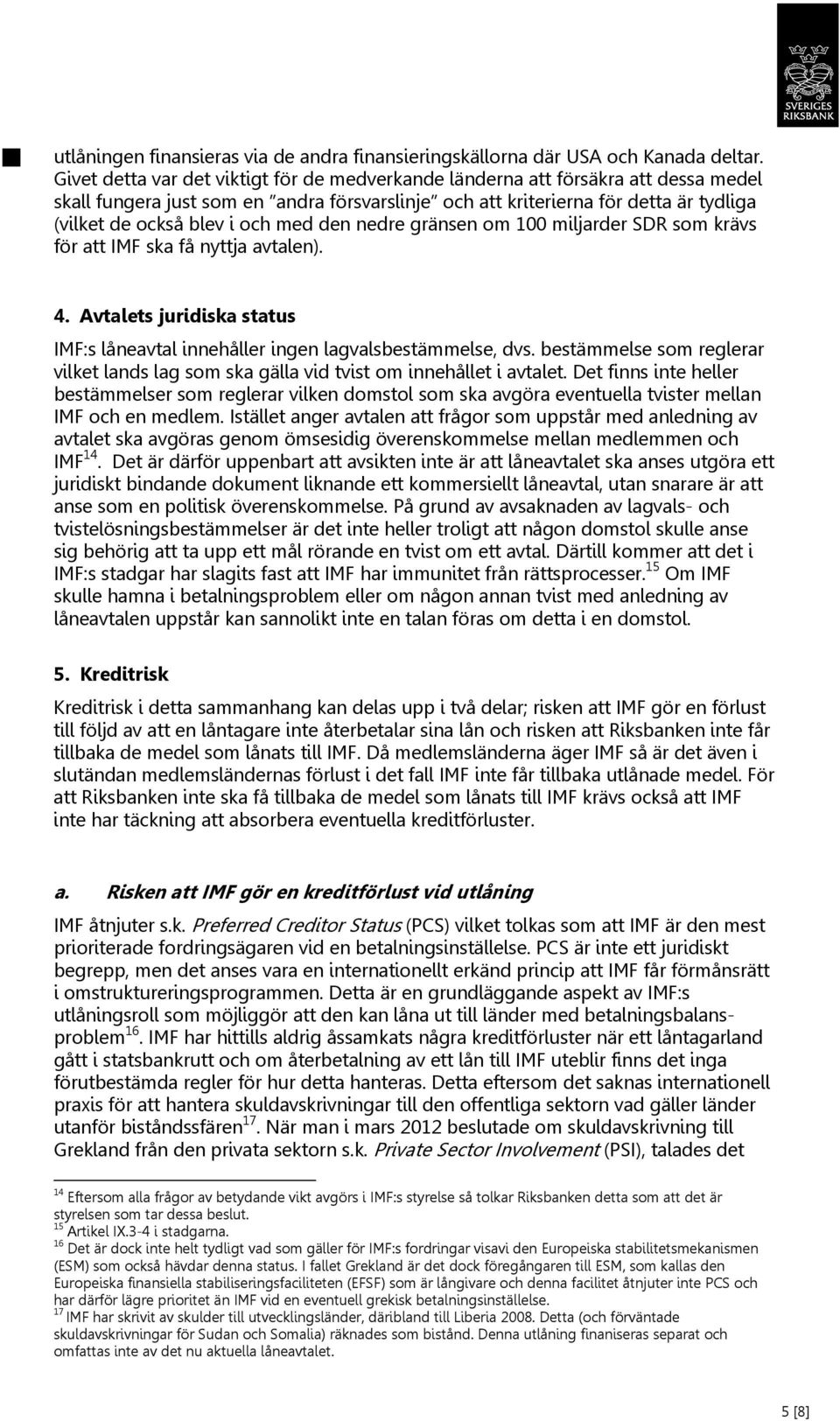 SVERIGES RIKSBANK

utlåningen finansieras via de andra finansieringskällorna där USA och Kanada deltar. Givet detta var det viktigt för de medverkande länderna att försäkra att dessa medel skall fungera just som en "andra försvarslinje" och att kriterierna för detta är tydliga (vilket de också blev i och med den nedre gränsen om 100 miljarder SDR som krävs för att IMF ska få nyttja avtalen).

4. Avtalets juridiska status

IMF:s låneavtal innehåller ingen lagvalsbestämmelse, dvs. bestämmelse som reglerar vilket lands lag som ska gälla vid tvist om innehållet i avtalet. Det finns inte heller bestämmelser som reglerar vilken domstol som ska avgöra eventuella tvister mellan IMF och en medlem. Istället anger avtalen att frågor som uppstår med anledning av avtalet ska avgöras genom ömsesidig överenskommelse mellan medlemmen och IMF$^{14}$. Det är därför uppenbart att avsikten inte är att låneavtalet ska anses utgöra ett juridiskt bindande dokument liknande ett kommersiellt låneavtal, utan snarare är att anse som en politisk överenskommelse. På grund av avsaknaden av lagvals- och tvistelösningsbestämmelser är det inte heller troligt att någon domstol skulle anse sig behörig att ta upp ett mål rörande en tvist om ett avtal. Därtill kommer att det i IMF:s stadgar har slagits fast att IMF har immunitet från rättsprocesser.$^{15}$ Om IMF skulle hamna i betalningsproblem eller om någon annan tvist med anledning av låneavtalen uppstår kan sannolikt inte en talan föras om detta i en domstol.

5. Kreditrisk

Kreditrisk i detta sammanhang kan delas upp i två delar; risken att IMF gör en förlust till följd av att en låntagare inte återbetalar sina lån och risken att Riksbanken inte får tillbaka de medel som lånats till IMF. Då medlemsländerna äger IMF så är det även i slutändan medlemsländernas förlust i det fall IMF inte får tillbaka utlånade medel. För att Riksbanken inte ska få tillbaka de medel som lånats till IMF krävs också att IMF inte har täckning att absorbera eventuella kreditförluster.

a. Risken att IMF gör en kreditförlust vid utlåning

IMF åtnjuter s.k. Preferred Creditor Status (PCS) vilket tolkas som att IMF är den mest prioriterade fordringsägaren vid en betalningsinställelse. PCS är inte ett juridiskt begrepp, men det anses vara en internationellt erkänd princip att IMF får förmånsrätt i omstruktureringsprogrammen. Detta är en grundläggande aspekt av IMF:s utlåningsroll som möjliggör att den kan låna ut till länder med betalningsbalansproblem$^{16}$. IMF har hittills aldrig åssamkats några kreditförluster när ett låntagarland gått i statsbankrutt och om återbetalning av ett lån till IMF uteblir finns det inga förutbestämda regler för hur detta hanteras. Detta eftersom det saknas internationell praxis för att hantera skuldavskrivningar till den offentliga sektorn vad gäller länder utanför biståndssfären$^{17}$. När man i mars 2012 beslutade om skuldavskrivning till Grekland från den privata sektorn s.k. Private Sector Involvement (PSI), talades det

$^{14}$ Eftersom alla frågor av betydande vikt avgörs i IMF:s styrelse så tolkar Riksbanken detta som att det är styrelsen som tar dessa beslut.
$^{15}$ Artikel IX.3-4 i stadgarna.
$^{16}$ Det är dock inte helt tydligt vad som gäller för IMF:s fordringar visavi den Europeiska stabilitetsmekanismen (ESM) som också hävdar denna status. I fallet Grekland är det dock föregångaren till ESM, som kallas den Europeiska finansiella stabiliseringsfaciliteten (EFSF) som är långivare och denna facilitet åtnjuter inte PCS och har därför lägre prioritet än IMF vid en eventuell grekisk betalningsinställelse.
$^{17}$ IMF har skrivit av skulder till utvecklingsländer, däribland till Liberia 2008. Detta (och förväntade skuldavskrivningar för Sudan och Somalia) räknades som bistånd. Denna utlåning finaniseras separat och omfattas inte av det nu aktuella låneavtalet.

5 [8]